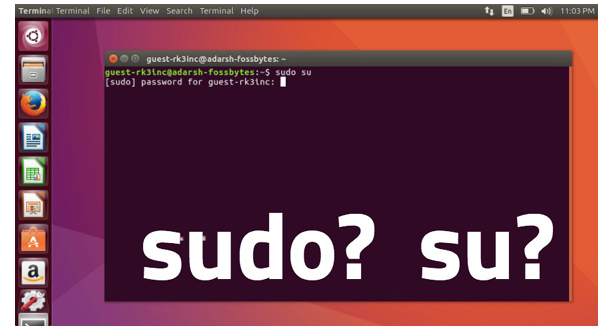 Terminal Terminal File Edit View Search Terminal Help En 11:03 PM

guest-rk3inc@adarsh-fossbytes: ~

guest-rk3inc@adarsh-fossbytes:~$ sudo su
[sudo] password for guest-rk3inc:

sudo? su?